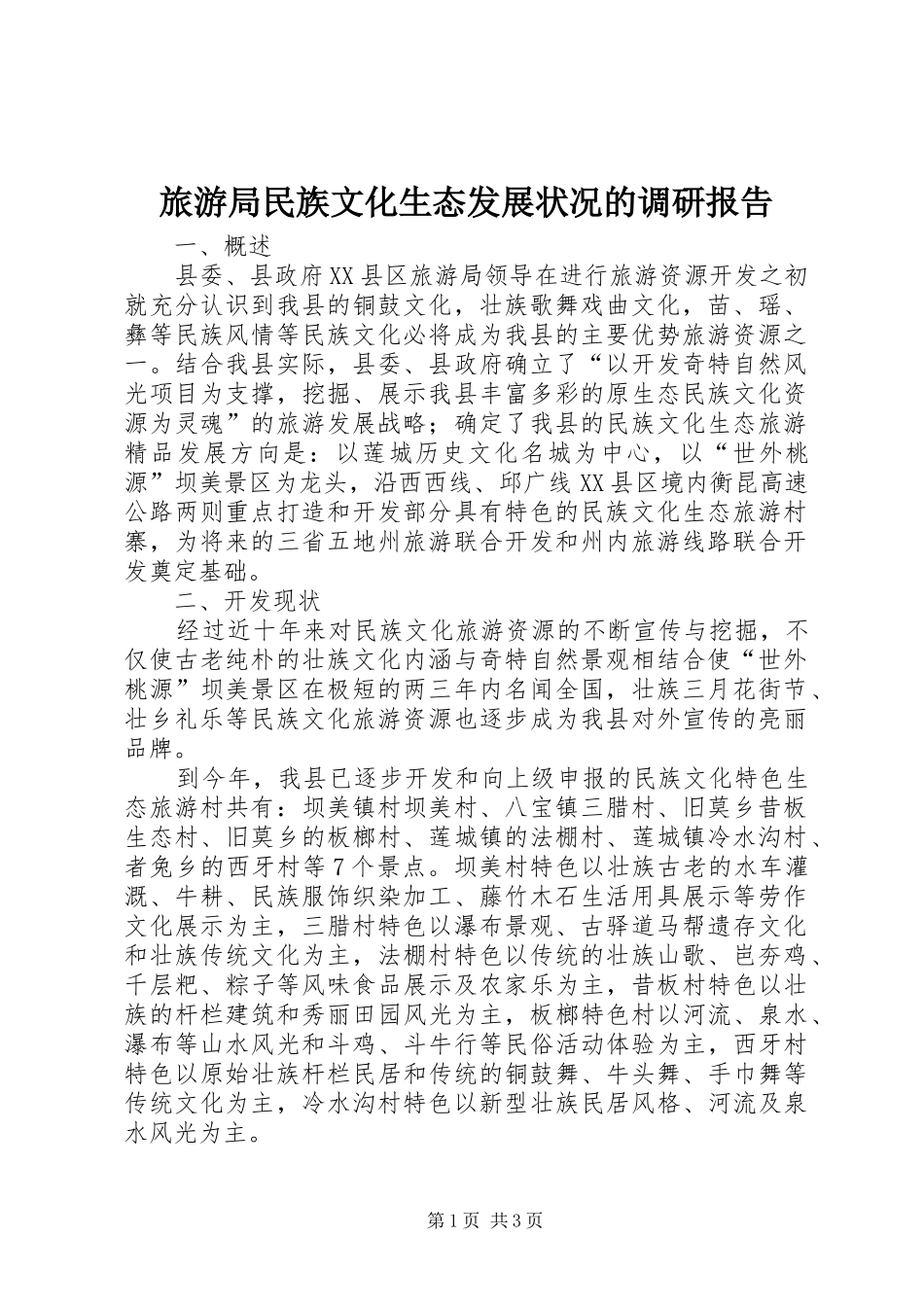 旅游局民族文化生态发展状况的调研报告

一、概述

县委、县政府XX县区旅游局领导在进行旅游资源开发之初就充分认识到我县的铜鼓文化，壮族歌舞戏曲文化，苗、瑶、彝等民族风情等民族文化必将成为我县的主要优势旅游资源之一。结合我县实际，县委、县政府确立了“以开发奇特自然风光项目为支撑，挖掘、展示我县丰富多彩的原生态民族文化资源为灵魂”的旅游发展战略；确定了我县的民族文化生态旅游精品发展方向是：以莲城历史文化名城为中心，以“世外桃源”坝美景区为龙头，沿西西线、邱广线XX县区境内衡昆高速公路两则重点打造和开发部分具有特色的民族文化生态旅游村寨，为将来的三省五地州旅游联合开发和州内旅游线路联合开发奠定基础。

二、开发现状

经过近十年来对民族文化旅游资源的不断宣传与挖掘，不仅使古老纯朴的壮族文化内涵与奇特自然景观相结合使“世外桃源”坝美景区在极短的两三年内名闻全国，壮族三月花街节、壮乡礼乐等民族文化旅游资源也逐步成为我县对外宣传的亮丽品牌。

到今年，我县已逐步开发和向上级申报的民族文化特色生态旅游村共有：坝美镇村坝美村、八宝镇三腊村、旧莫乡昔板生态村、旧莫乡的板榔村、莲城镇的法棚村、莲城镇冷水沟村、者兔乡的西牙村等7个景点。坝美村特色以壮族古老的水车灌溉、牛耕、民族服饰织染加工、藤竹木石生活用具展示等劳作文化展示为主，三腊村特色以瀑布景观、古驿道马帮遗存文化和壮族传统文化为主，法棚村特色以传统的壮族山歌、岜夯鸡、千层粑、粽子等风味食品展示及农家乐为主，昔板村特色以壮族的杆栏建筑和秀丽田园风光为主，板榔特色村以河流、泉水、瀑布等山水风光和斗鸡、斗牛行等民俗活动体验为主，西牙村特色以原始壮族杆栏民居和传统的铜鼓舞、牛头舞、手巾舞等传统文化为主，冷水沟村特色以新型壮族民居风格、河流及泉水风光为主。

第1页 共3页